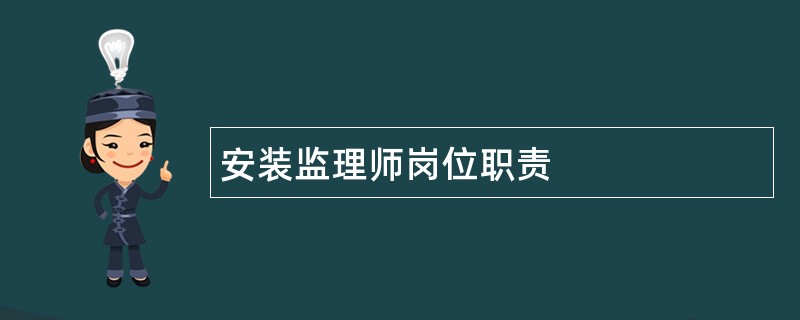 安装监理师岗位职责